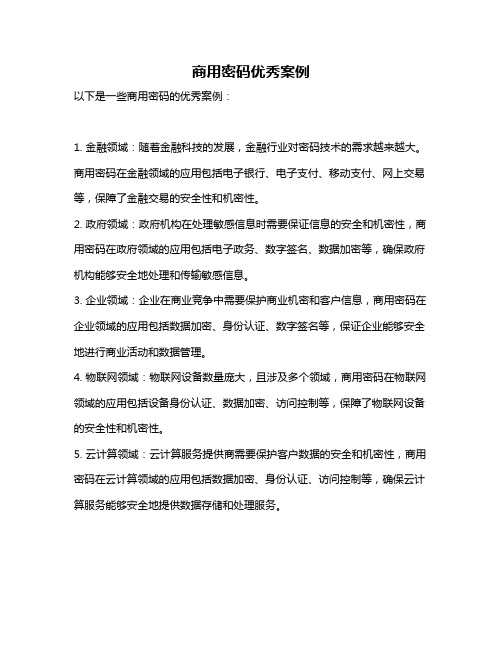 商用密码优秀案例

以下是一些商用密码的优秀案例：

1. 金融领域：随着金融科技的发展，金融行业对密码技术的需求越来越大。商用密码在金融领域的应用包括电子银行、电子支付、移动支付、网上交易等，保障了金融交易的安全性和机密性。

2. 政府领域：政府机构在处理敏感信息时需要保证信息的安全和机密性，商用密码在政府领域的应用包括电子政务、数字签名、数据加密等，确保政府机构能够安全地处理和传输敏感信息。

3. 企业领域：企业在商业竞争中需要保护商业机密和客户信息，商用密码在企业领域的应用包括数据加密、身份认证、数字签名等，保证企业能够安全地进行商业活动和数据管理。

4. 物联网领域：物联网设备数量庞大，且涉及多个领域，商用密码在物联网领域的应用包括设备身份认证、数据加密、访问控制等，保障了物联网设备的安全性和机密性。

5. 云计算领域：云计算服务提供商需要保护客户数据的安全和机密性，商用密码在云计算领域的应用包括数据加密、身份认证、访问控制等，确保云计算服务能够安全地提供数据存储和处理服务。